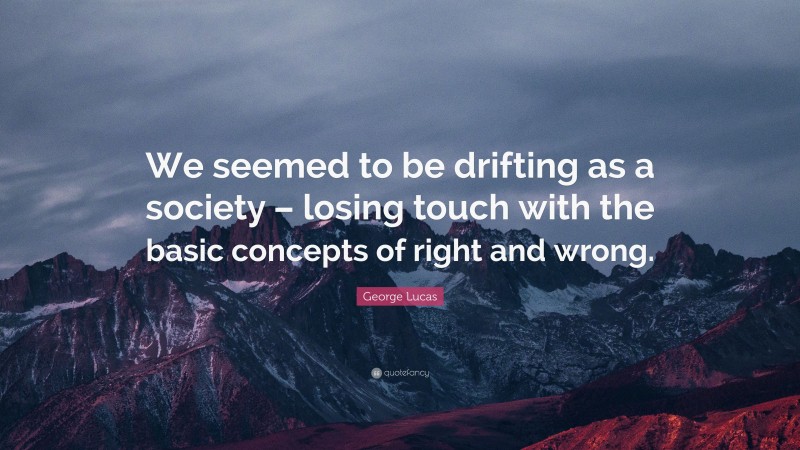 We seemed to be drifting as a society – losing touch with the basic concepts of right and wrong.

George Lucas

quotefancy